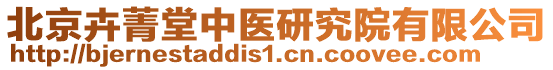 北京卉菁堂中医研究院有限公司
http://bjernestaddis1.cn.coovee.com